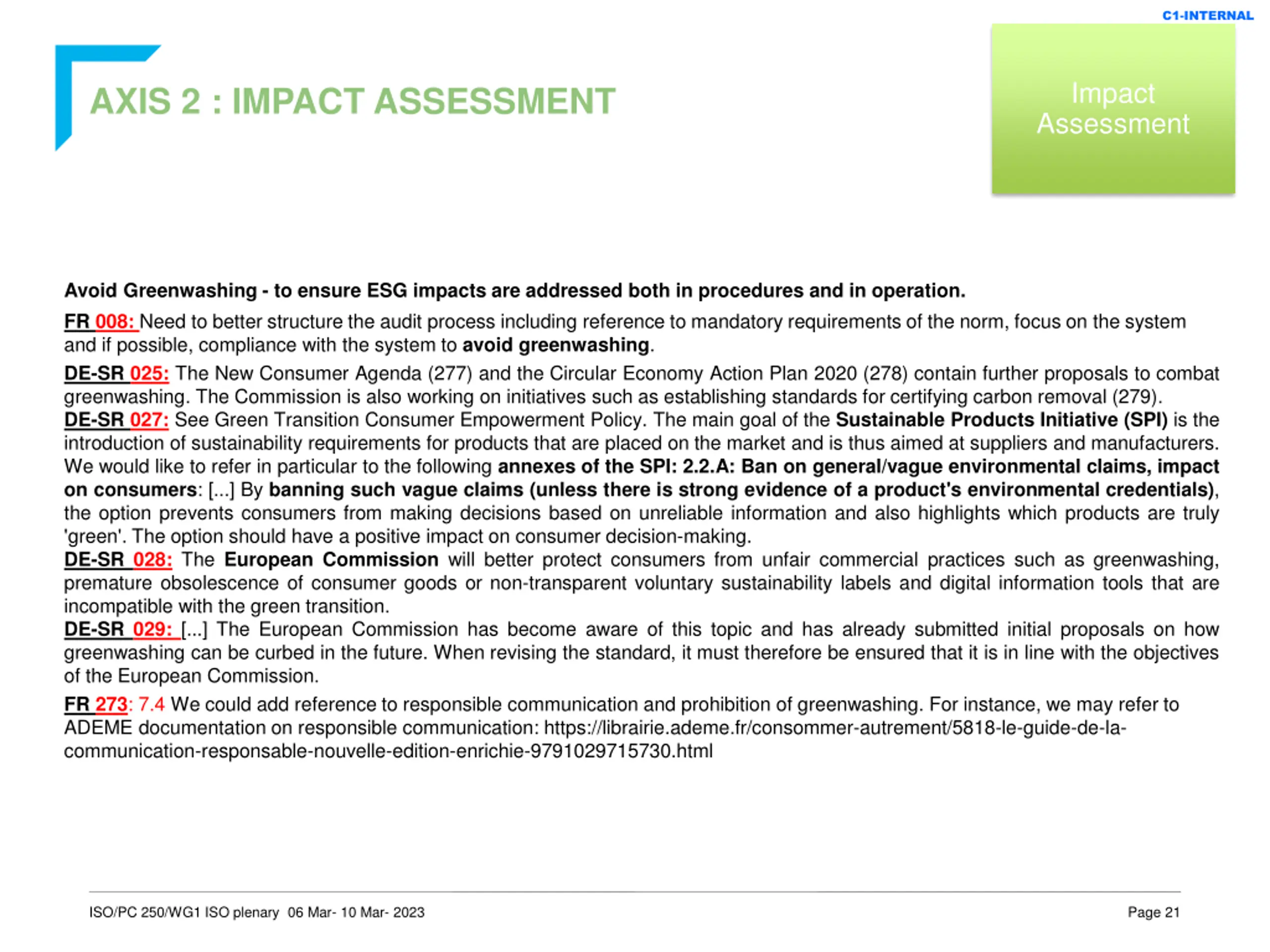 C1-INTERNAL

AXIS 2 : IMPACT ASSESSMENT

Impact Assessment

Avoid Greenwashing - to ensure ESG impacts are addressed both in procedures and in operation.

FR 008: Need to better structure the audit process including reference to mandatory requirements of the norm, focus on the system and if possible, compliance with the system to avoid greenwashing.

DE-SR 025: The New Consumer Agenda (277) and the Circular Economy Action Plan 2020 (278) contain further proposals to combat greenwashing. The Commission is also working on initiatives such as establishing standards for certifying carbon removal (279).
DE-SR 027: See Green Transition Consumer Empowerment Policy. The main goal of the Sustainable Products Initiative (SPI) is the introduction of sustainability requirements for products that are placed on the market and is thus aimed at suppliers and manufacturers. We would like to refer in particular to the following annexes of the SPI: 2.2.A: Ban on general/vague environmental claims, impact on consumers: [...] By banning such vague claims (unless there is strong evidence of a product's environmental credentials), the option prevents consumers from making decisions based on unreliable information and also highlights which products are truly 'green'. The option should have a positive impact on consumer decision-making.
DE-SR 028: The European Commission will better protect consumers from unfair commercial practices such as greenwashing, premature obsolescence of consumer goods or non-transparent voluntary sustainability labels and digital information tools that are incompatible with the green transition.
DE-SR 029: [...] The European Commission has become aware of this topic and has already submitted initial proposals on how greenwashing can be curbed in the future. When revising the standard, it must therefore be ensured that it is in line with the objectives of the European Commission.

FR 273: 7.4 We could add reference to responsible communication and prohibition of greenwashing. For instance, we may refer to ADEME documentation on responsible communication: https://librairie.ademe.fr/consommer-autrement/5818-le-guide-de-la-communication-responsable-nouvelle-edition-enrichie-9791029715730.html

ISO/PC 250/WG1 ISO plenary 06 Mar- 10 Mar- 2023

Page 21